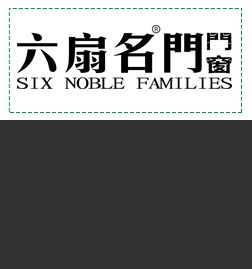 六扇名門® 門窗
SIX NOBLE FAMILIES